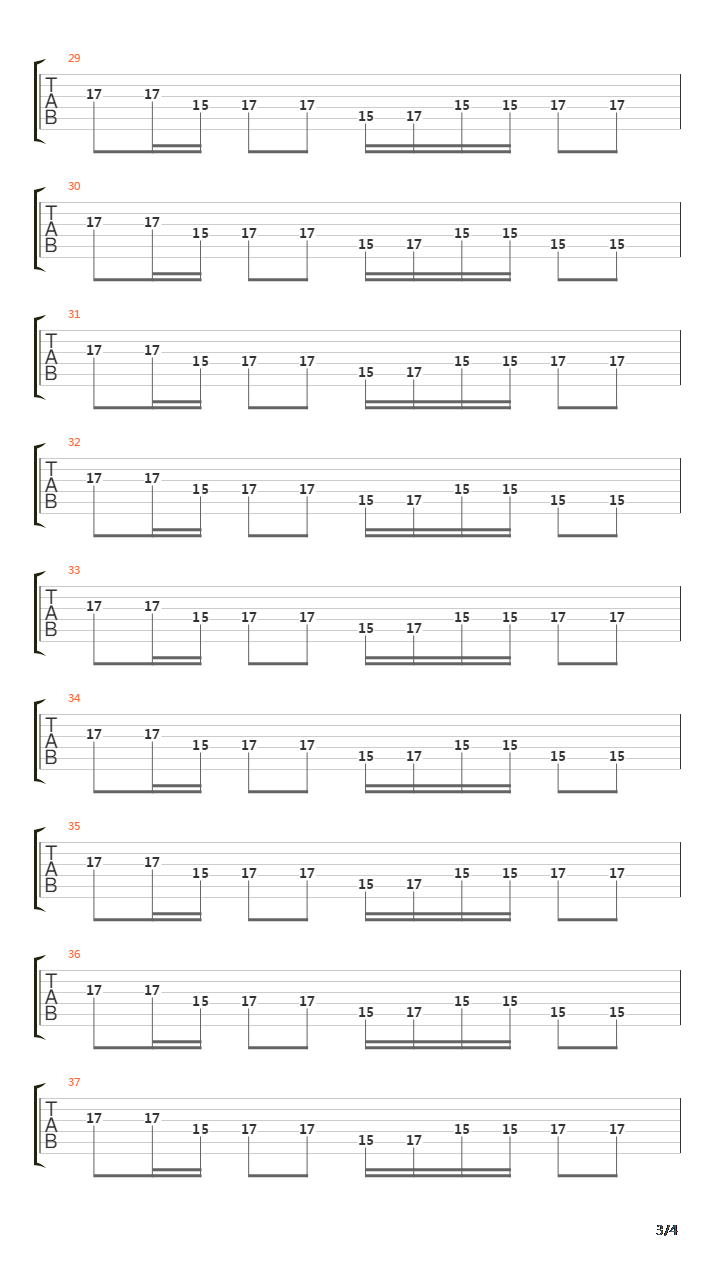 29
T
A
B
17 17 15 17 17 15 17 15 15 17 17

30
T
A
B
17 17 15 17 17 15 17 15 15 15 15

31
T
A
B
17 17 15 17 17 15 17 15 15 17 17

32
T
A
B
17 17 15 17 17 15 17 15 15 15 15

33
T
A
B
17 17 15 17 17 15 17 15 15 17 17

34
T
A
B
17 17 15 17 17 15 17 15 15 15 15

35
T
A
B
17 17 15 17 17 15 17 15 15 17 17

36
T
A
B
17 17 15 17 17 15 17 15 15 15 15

37
T
A
B
17 17 15 17 17 15 17 15 15 17 17

3/4